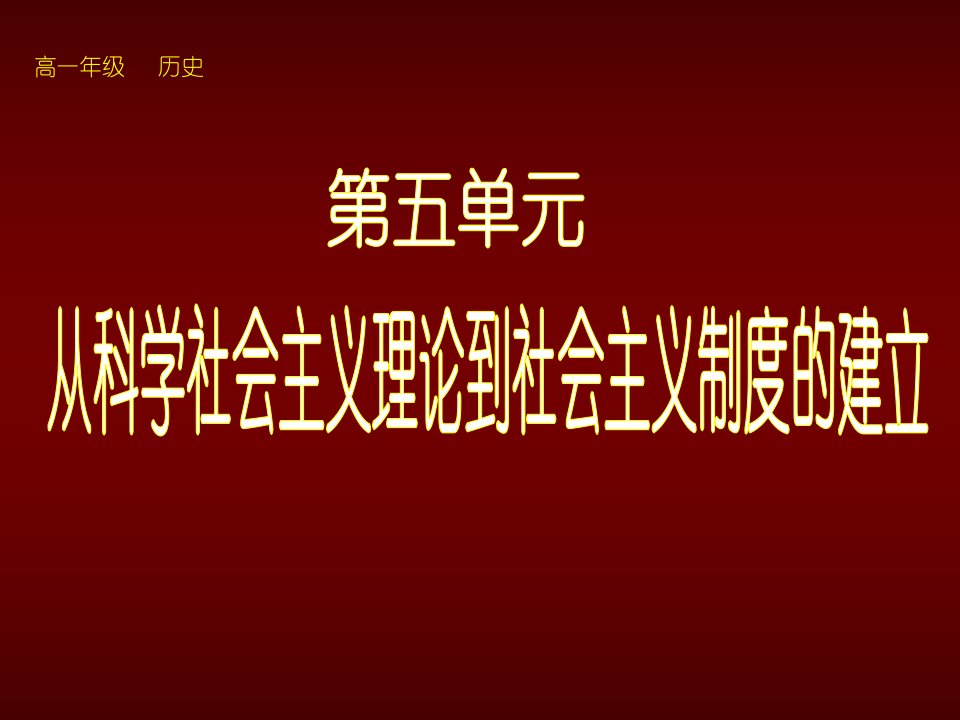 高一年级　历史

第五单元

从科学社会主义理论到社会主义制度的建立